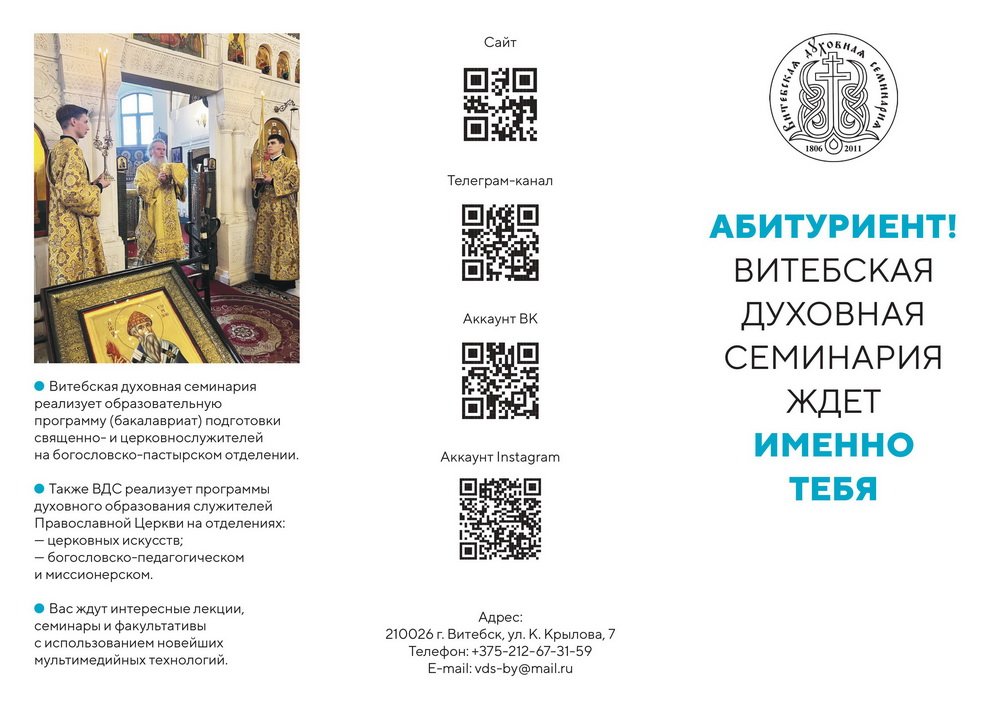 Витебская духовная семинария реализует образовательную программу (бакалавриат) подготовки священно- и церковнослужителей на богословско-пастырском отделении.

Также ВДС реализует программы духовного образования служителей Православной Церкви на отделениях:
— церковных искусств;
— богословско-педагогическом и миссионерском.

Вас ждут интересные лекции, семинары и факультативы с использованием новейших мультимедийных технологий.

Сайт

Телеграм-канал

Аккаунт ВК

Аккаунт Instagram

Адрес:
210026 г. Витебск, ул. К. Крылова, 7
Телефон: +375-212-67-31-59
E-mail: vds-by@mail.ru

Витебская духовная семинария
1806 2011

АБИТУРИЕНТ!
ВИТЕБСКАЯ ДУХОВНАЯ СЕМИНАРИЯ ЖДЕТ
ИМЕННО ТЕБЯ